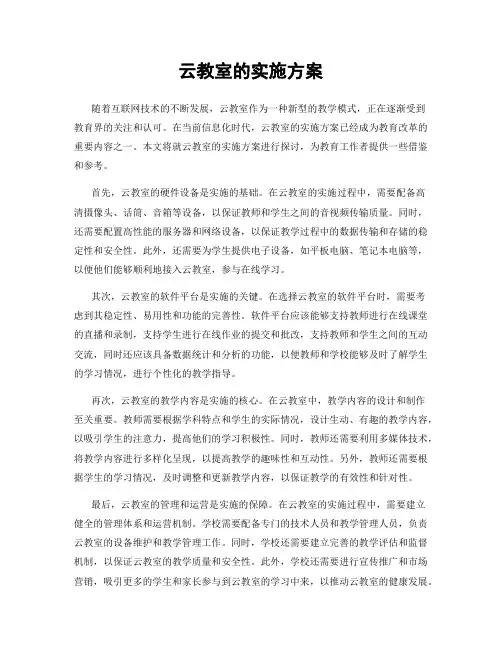 云教室的实施方案

随着互联网技术的不断发展，云教室作为一种新型的教学模式，正在逐渐受到教育界的关注和认可。在当前信息化时代，云教室的实施方案已经成为教育改革的重要内容之一。本文将就云教室的实施方案进行探讨，为教育工作者提供一些借鉴和参考。

首先，云教室的硬件设备是实施的基础。在云教室的实施过程中，需要配备高清摄像头、话筒、音箱等设备，以保证教师和学生之间的音视频传输质量。同时，还需要配置高性能的服务器和网络设备，以保证教学过程中的数据传输和存储的稳定性和安全性。此外，还需要为学生提供电子设备，如平板电脑、笔记本电脑等，以便他们能够顺利地接入云教室，参与在线学习。

其次，云教室的软件平台是实施的关键。在选择云教室的软件平台时，需要考虑到其稳定性、易用性和功能的完善性。软件平台应该能够支持教师进行在线课堂的直播和录制，支持学生进行在线作业的提交和批改，支持教师和学生之间的互动交流，同时还应该具备数据统计和分析的功能，以便教师和学校能够及时了解学生的学习情况，进行个性化的教学指导。

再次，云教室的教学内容是实施的核心。在云教室中，教学内容的设计和制作至关重要。教师需要根据学科特点和学生的实际情况，设计生动、有趣的教学内容，以吸引学生的注意力，提高他们的学习积极性。同时，教师还需要利用多媒体技术，将教学内容进行多样化呈现，以提高教学的趣味性和互动性。另外，教师还需要根据学生的学习情况，及时调整和更新教学内容，以保证教学的有效性和针对性。

最后，云教室的管理和运营是实施的保障。在云教室的实施过程中，需要建立健全的管理体系和运营机制。学校需要配备专门的技术人员和教学管理人员，负责云教室的设备维护和教学管理工作。同时，学校还需要建立完善的教学评估和监督机制，以保证云教室的教学质量和安全性。此外，学校还需要进行宣传推广和市场营销，吸引更多的学生和家长参与到云教室的学习中来，以推动云教室的健康发展。